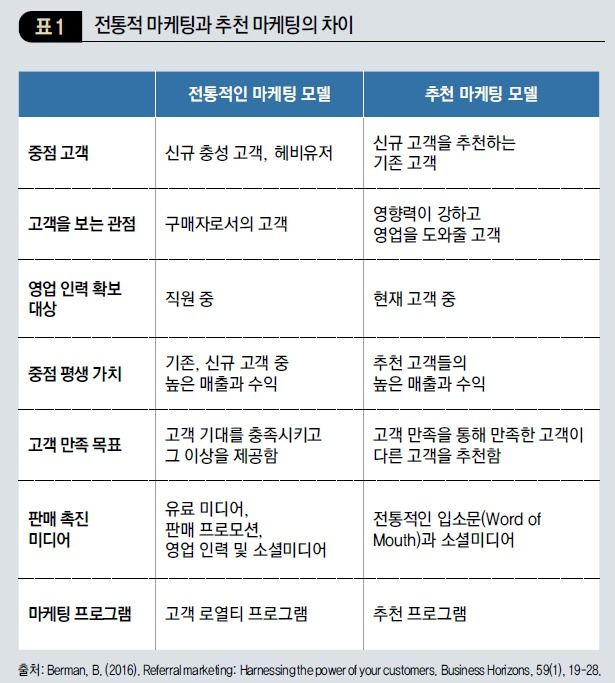 표 1 전통적 마케팅과 추천 마케팅의 차이

| | 전통적인 마케팅 모델 | 추천 마케팅 모델 |
|---|---|---|
| 중점 고객 | 신규 충성 고객, 헤비유저 | 신규 고객을 추천하는 기존 고객 |
| 고객을 보는 관점 | 구매자로서의 고객 | 영향력이 강하고 영업을 도와줄 고객 |
| 영업 인력 확보 대상 | 직원 중 | 현재 고객 중 |
| 중점 평생 가치 | 기존, 신규 고객 중 높은 매출과 수익 | 추천 고객들의 높은 매출과 수익 |
| 고객 만족 목표 | 고객 기대를 충족시키고 그 이상을 제공함 | 고객 만족을 통해 만족한 고객이 다른 고객을 추천함 |
| 판매 촉진 미디어 | 유료 미디어, 판매 프로모션, 영업 인력 및 소셜미디어 | 전통적인 입소문(Word of Mouth)과 소셜미디어 |
| 마케팅 프로그램 | 고객 로열티 프로그램 | 추천 프로그램 |

출처: Berman, B. (2016). Referral marketing: Harnessing the power of your customers. Business Horizons, 59(1), 19-28.